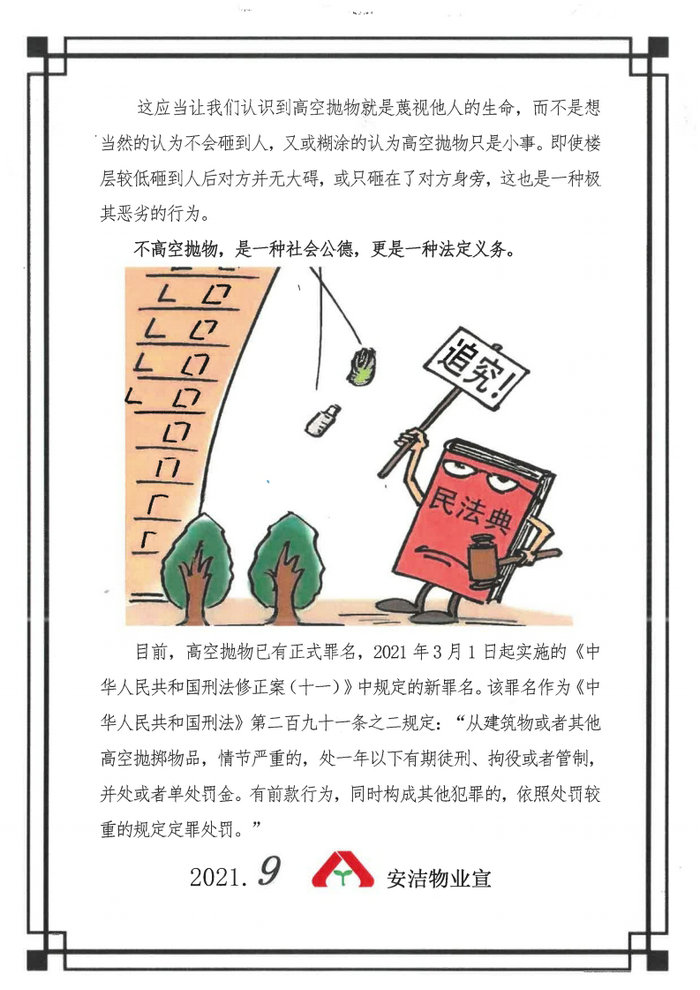 这应当让我们认识到高空抛物就是蔑视他人的生命，而不是想当然的认为不会砸到人，又或糊涂的认为高空抛物只是小事。即使楼层较低砸到人后对方并无大碍，或只砸在了对方身旁，这也是一种极其恶劣的行为。

不高空抛物，是一种社会公德，更是一种法定义务。

追究！

民法典

目前，高空抛物已有正式罪名，2021年3月1日起实施的《中华人民共和国刑法修正案（十一）》中规定的新罪名。该罪名作为《中华人民共和国刑法》第二百九十一条之二规定：“从建筑物或者其他高空抛掷物品，情节严重的，处一年以下有期徒刑、拘役或者管制，并处或者单处罚金。有前款行为，同时构成其他犯罪的，依照处罚较重的规定定罪处罚。”

2021.9 安洁物业宣